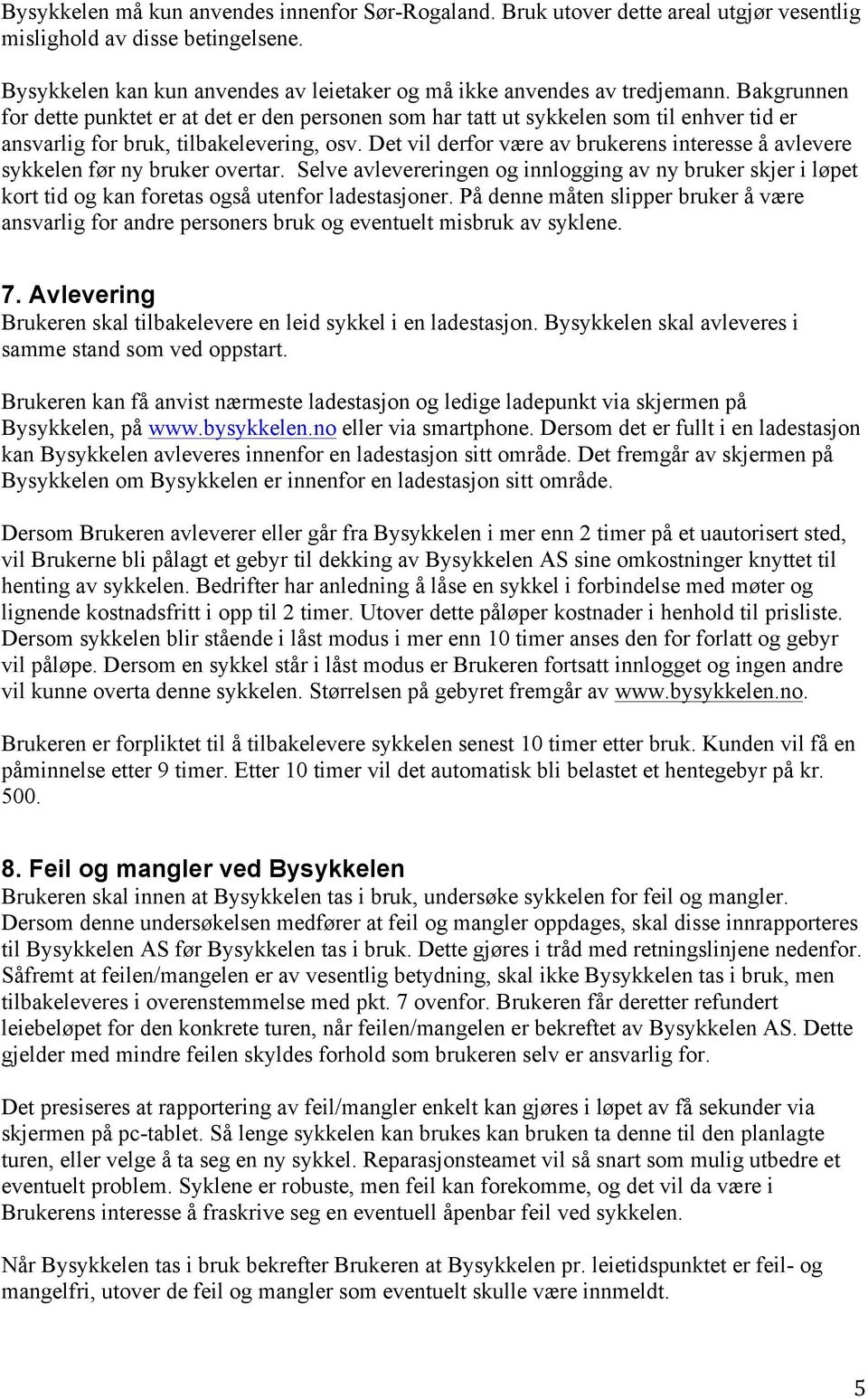 Bysykkelen må kun anvendes innenfor Sør-Rogaland. Bruk utover dette areal utgjør vesentlig mislighold av disse betingelsene.

Bysykkelen kan kun anvendes av leietaker og må ikke anvendes av tredjemann. Bakgrunnen for dette punktet er at det er den personen som har tatt ut sykkelen som til enhver tid er ansvarlig for bruk, tilbakelevering, osv. Det vil derfor være av brukerens interesse å avlevere sykkelen før ny bruker overtar. Selve avlevereringen og innlogging av ny bruker skjer i løpet kort tid og kan foretas også utenfor ladestasjoner. På denne måten slipper bruker å være ansvarlig for andre personers bruk og eventuelt misbruk av syklene.

7. Avlevering
Brukeren skal tilbakelevere en leid sykkel i en ladestasjon. Bysykkelen skal avleveres i samme stand som ved oppstart.

Brukeren kan få anvist nærmeste ladestasjon og ledige ladepunkt via skjermen på Bysykkelen, på www.bysykkelen.no eller via smartphone. Dersom det er fullt i en ladestasjon kan Bysykkelen avleveres innenfor en ladestasjon sitt område. Det fremgår av skjermen på Bysykkelen om Bysykkelen er innenfor en ladestasjon sitt område.

Dersom Brukeren avleverer eller går fra Bysykkelen i mer enn 2 timer på et uautorisert sted, vil Brukerne bli pålagt et gebyr til dekking av Bysykkelen AS sine omkostninger knyttet til henting av sykkelen. Bedrifter har anledning å låse en sykkel i forbindelse med møter og lignende kostnadsfritt i opp til 2 timer. Utover dette påløper kostnader i henhold til prisliste. Dersom sykkelen blir stående i låst modus i mer enn 10 timer anses den for forlatt og gebyr vil påløpe. Dersom en sykkel står i låst modus er Brukeren fortsatt innlogget og ingen andre vil kunne overta denne sykkelen. Størrelsen på gebyret fremgår av www.bysykkelen.no.

Brukeren er forpliktet til å tilbakelevere sykkelen senest 10 timer etter bruk. Kunden vil få en påminnelse etter 9 timer. Etter 10 timer vil det automatisk bli belastet et hentegebyr på kr. 500.

8. Feil og mangler ved Bysykkelen
Brukeren skal innen at Bysykkelen tas i bruk, undersøke sykkelen for feil og mangler. Dersom denne undersøkelsen medfører at feil og mangler oppdages, skal disse innrapporteres til Bysykkelen AS før Bysykkelen tas i bruk. Dette gjøres i tråd med retningslinjene nedenfor. Såfremt at feilen/mangelen er av vesentlig betydning, skal ikke Bysykkelen tas i bruk, men tilbakeleveres i overenstemmelse med pkt. 7 ovenfor. Brukeren får deretter refundert leiebeløpet for den konkrete turen, når feilen/mangelen er bekreftet av Bysykkelen AS. Dette gjelder med mindre feilen skyldes forhold som brukeren selv er ansvarlig for.

Det presiseres at rapportering av feil/mangler enkelt kan gjøres i løpet av få sekunder via skjermen på pc-tablet. Så lenge sykkelen kan brukes kan bruken ta denne til den planlagte turen, eller velge å ta seg en ny sykkel. Reparasjonsteamet vil så snart som mulig utbedre et eventuelt problem. Syklene er robuste, men feil kan forekomme, og det vil da være i Brukerens interesse å fraskrive seg en eventuell åpenbar feil ved sykkelen.

Når Bysykkelen tas i bruk bekrefter Brukeren at Bysykkelen pr. leietidspunktet er feil- og mangelfri, utover de feil og mangler som eventuelt skulle være innmeldt.

5